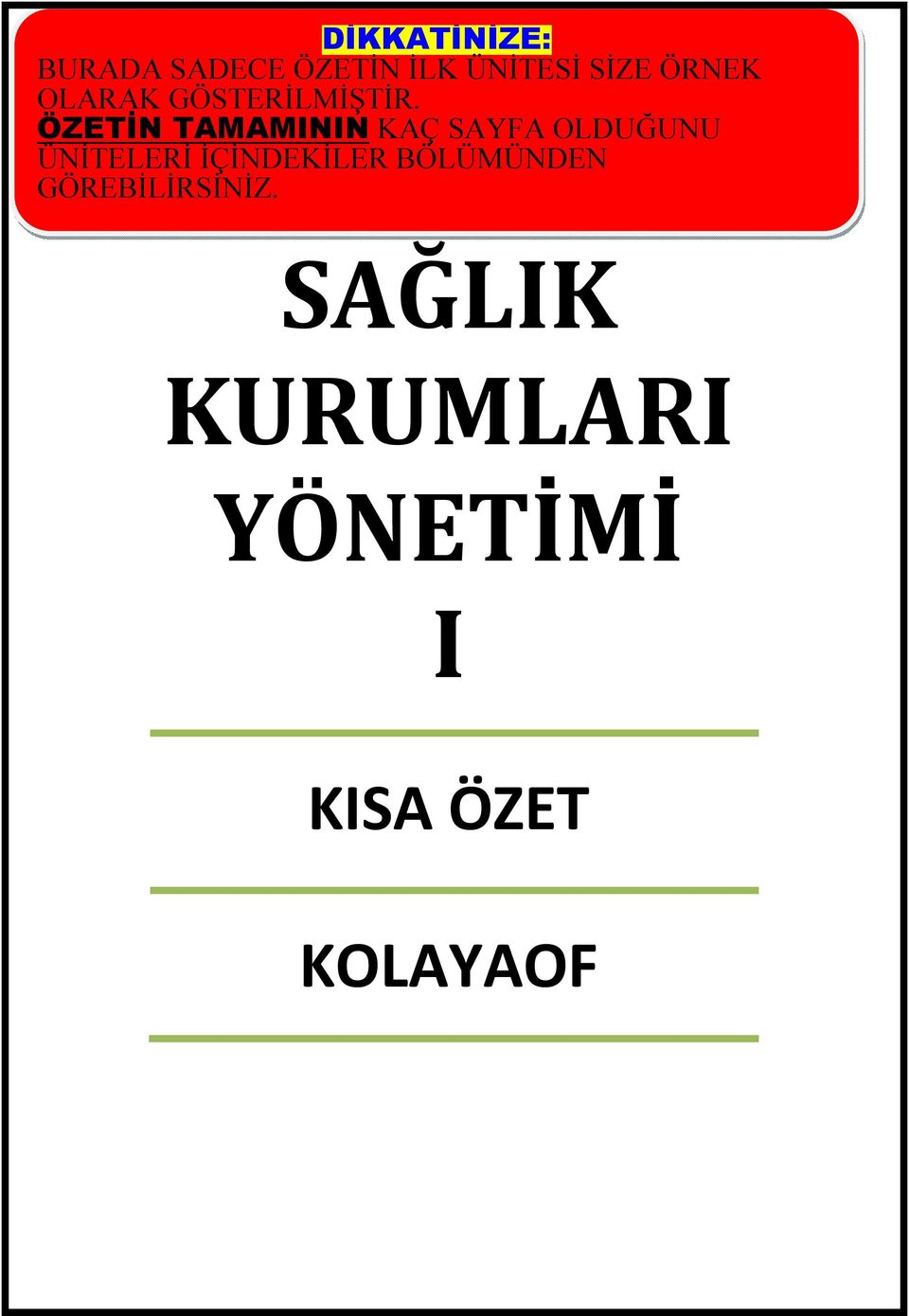 DİKKATİNİZE:
BURADA SADECE ÖZETİN İLK ÜNİTESİ SİZE ÖRNEK OLARAK GÖSTERİLMİŞTİR. ÖZETİN TAMAMININ KAÇ SAYFA OLDUĞUNU ÜNİTELERİ İÇİNDEKİLER BÖLÜMÜNDEN GÖREBİLİRSİNİZ.

SAĞLIK KURUMLARI YÖNETİMİ I

KISA ÖZET

KOLAYAOF